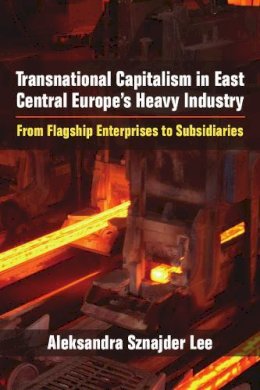 Transnational Capitalism in East Central Europe's Heavy Industry

From Flagship Enterprises to Subsidiaries

Aleksandra Sznajder Lee